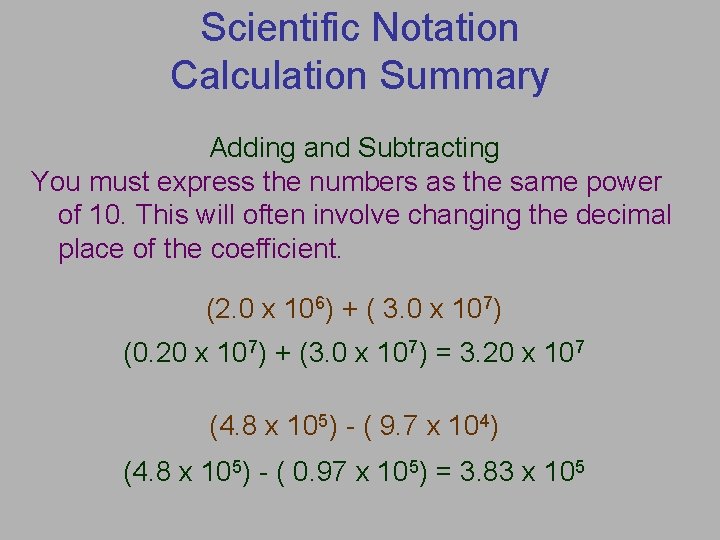 Scientific Notation
Calculation Summary

Adding and Subtracting

You must express the numbers as the same power of 10. This will often involve changing the decimal place of the coefficient.

$(2.0 \times 10^6) + ( 3.0 \times 10^7)$

$(0.20 \times 10^7) + (3.0 \times 10^7) = 3.20 \times 10^7$

$(4.8 \times 10^5) - ( 9.7 \times 10^4)$

$(4.8 \times 10^5) - ( 0.97 \times 10^5) = 3.83 \times 10^5$